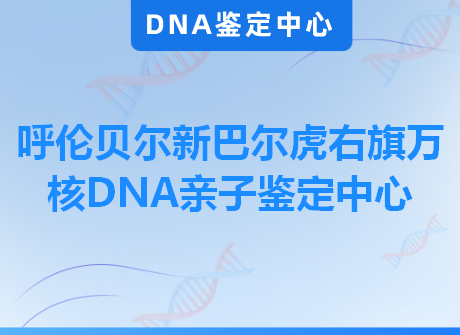 DNA鉴定中心

呼伦贝尔新巴尔虎右旗万核DNA亲子鉴定中心